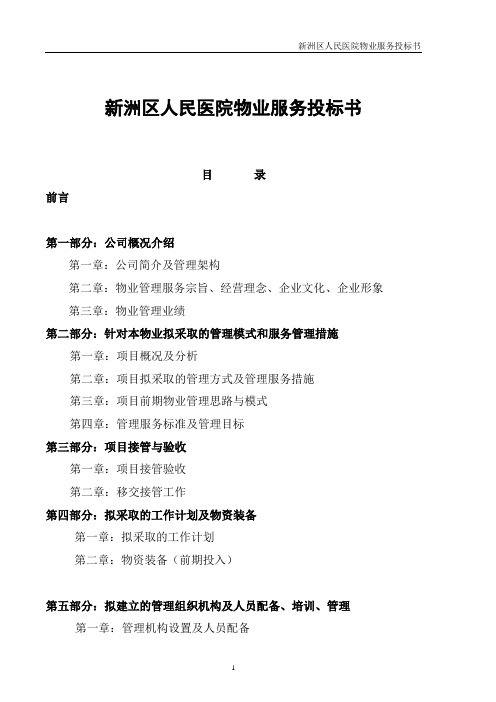 新洲区人民医院物业服务投标书

新洲区人民医院物业服务投标书

目　　录

前言

第一部分：公司概况介绍

第一章：公司简介及管理架构

第二章：物业管理服务宗旨、经营理念、企业文化、企业形象

第三章：物业管理业绩

第二部分：针对本物业拟采取的管理模式和服务管理措施

第一章：项目概况及分析

第二章：项目拟采取的管理方式及管理服务措施

第三章：项目前期物业管理思路与模式

第四章：管理服务标准及管理目标

第三部分：项目接管与验收

第一章：项目接管验收

第二章：移交接管工作

第四部分：拟采取的工作计划及物资装备

第一章：拟采取的工作计划

第二章：物资装备（前期投入）

第五部分：拟建立的管理组织机构及人员配备、培训、管理

第一章：管理机构设置及人员配备

1